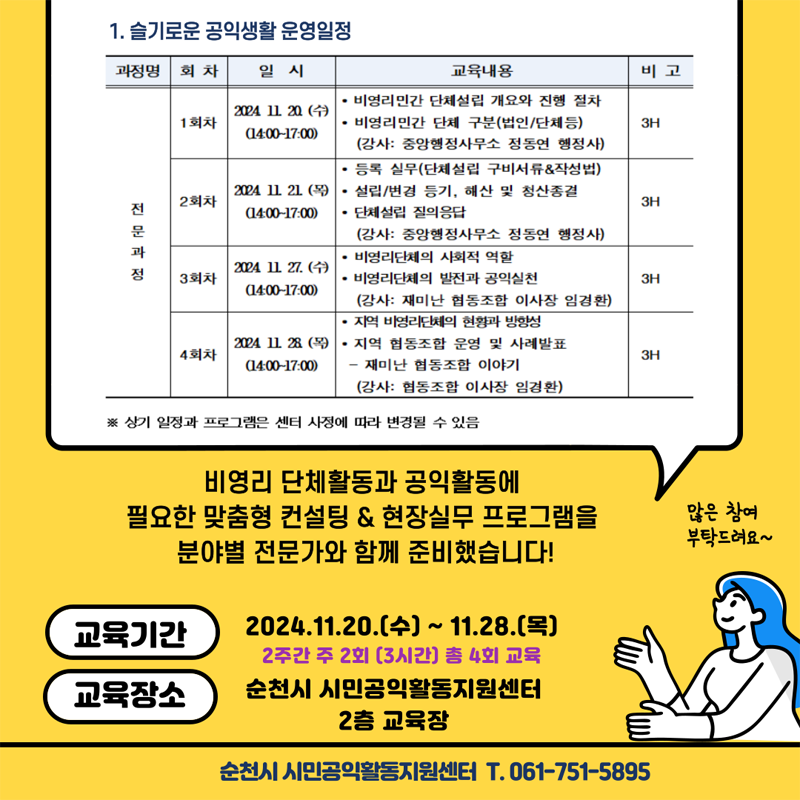 1. 슬기로운 공익생활 운영일정

| 과정명 | 회 차 | 일 시 | 교육내용 | 비 고 |
|---|---|---|---|---|
| 전문과정 | 1회차 | 2024. 11. 20. (수) (14:00-17:00) | • 비영리민간 단체설립 개요와 진행 절차 • 비영리민간 단체 구분(법인/단체등) (강사: 중앙행정사무소 정동연 행정사) | 3H |
| | 2회차 | 2024. 11. 21. (목) (14:00-17:00) | • 등록 실무(단체설립 구비서류&작성법) • 설립/변경 등기, 해산 및 청산종결 • 단체설립 질의응답 (강사: 중앙행정사무소 정동연 행정사) | 3H |
| | 3회차 | 2024. 11. 27. (수) (14:00-17:00) | • 비영리단체의 사회적 역할 • 비영리단체의 발전과 공익실천 (강사: 재미난 협동조합 이사장 임경환) | 3H |
| | 4회차 | 2024. 11. 28. (목) (14:00-17:00) | • 지역 비영리단체의 현황과 방향성 • 지역 협동조합 운영 및 사례발표 – 재미난 협동조합 이야기 (강사: 협동조합 이사장 임경환) | 3H |

※ 상기 일정과 프로그램은 센터 사정에 따라 변경될 수 있음

비영리 단체활동과 공익활동에 필요한 맞춤형 컨설팅 & 현장실무 프로그램을 분야별 전문가와 함께 준비했습니다!

많은 참여 부탁드려요~

교육기간
2024.11.20.(수) ~ 11.28.(목)
2주간 주 2회 (3시간) 총 4회 교육

교육장소
순천시 시민공익활동지원센터
2층 교육장

순천시 시민공익활동지원센터 T. 061-751-5895